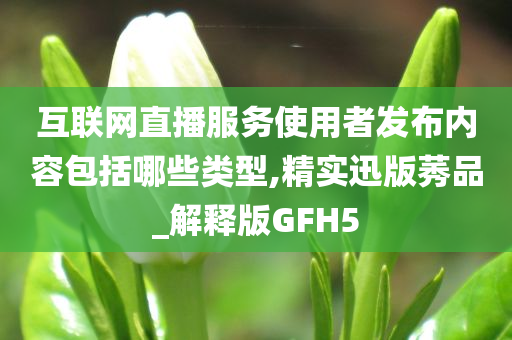 互联网直播服务使用者发布内容包括哪些类型,精实迅版莠品_解释版GFH5